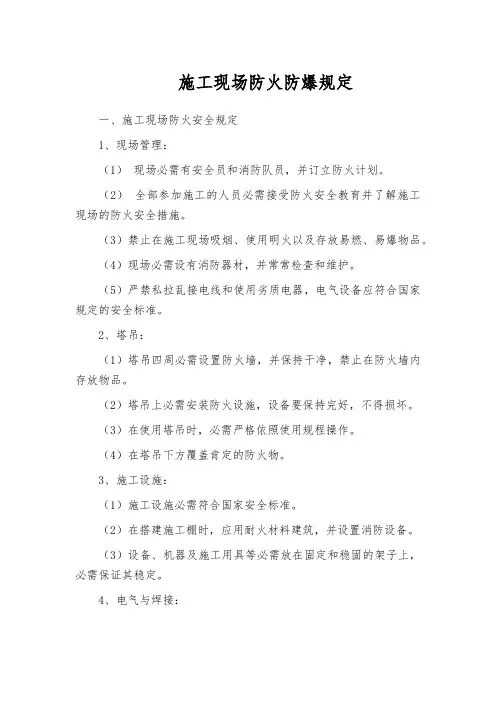 施工现场防火防爆规定

一、施工现场防火安全规定

1、现场管理：

（1） 现场必需有安全员和消防队员，并订立防火计划。

（2） 全部参加施工的人员必需接受防火安全教育并了解施工现场的防火安全措施。

（3）禁止在施工现场吸烟、使用明火以及存放易燃、易爆物品。

（4）现场必需设有消防器材，并常常检查和维护。

（5）严禁私拉乱接电线和使用劣质电器，电气设备应符合国家规定的安全标准。

2、塔吊：

（1）塔吊四周必需设置防火墙，并保持干净，禁止在防火墙内存放物品。

（2）塔吊上必需安装防火设施，设备要保持完好，不得损坏。

（3）在使用塔吊时，必需严格依照使用规程操作。

（4）在塔吊下方覆盖肯定的防火物。

3、施工设施：

（1）施工设施必需符合国家安全标准。

（2）在搭建施工棚时，应用耐火材料建筑，并设置消防设备。

（3）设备、机器及施工用具等必需放在固定和稳固的架子上，必需保证其稳定。

4、电气与焊接：